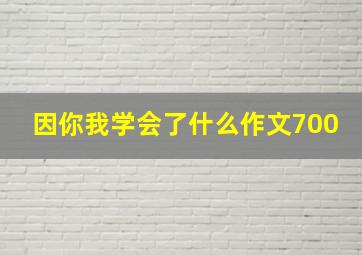 因你我学会了什么作文700